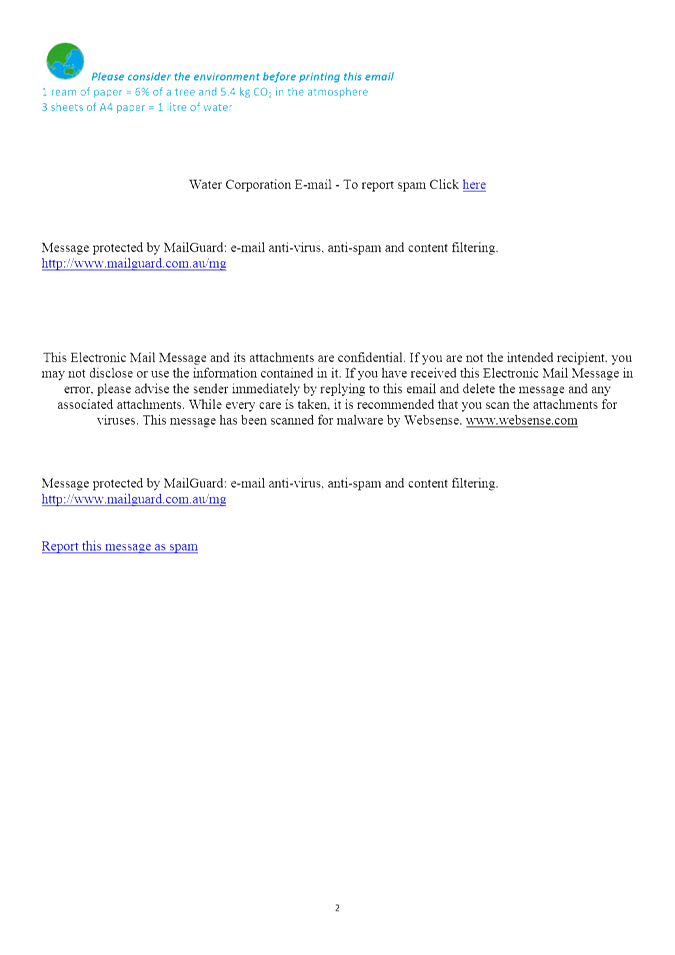 Please consider the environment before printing this email
1 ream of paper = 6% of a tree and 5.4 kg $CO_2$ in the atmosphere
3 sheets of A4 paper = 1 litre of water

Water Corporation E-mail - To report spam Click here

Message protected by MailGuard: e-mail anti-virus, anti-spam and content filtering.
http://www.mailguard.com.au/mg

This Electronic Mail Message and its attachments are confidential. If you are not the intended recipient, you may not disclose or use the information contained in it. If you have received this Electronic Mail Message in error, please advise the sender immediately by replying to this email and delete the message and any associated attachments. While every care is taken, it is recommended that you scan the attachments for viruses. This message has been scanned for malware by Websense. www.websense.com

Message protected by MailGuard: e-mail anti-virus, anti-spam and content filtering.
http://www.mailguard.com.au/mg

Report this message as spam

2